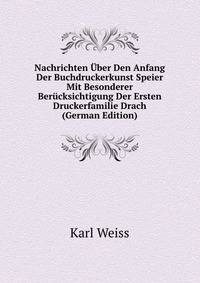 Nachrichten Über Den Anfang Der Buchdruckerkunst Speier Mit Besonderer Berücksichtigung Der Ersten Druckerfamilie Drach (German Edition)

Karl Weiss